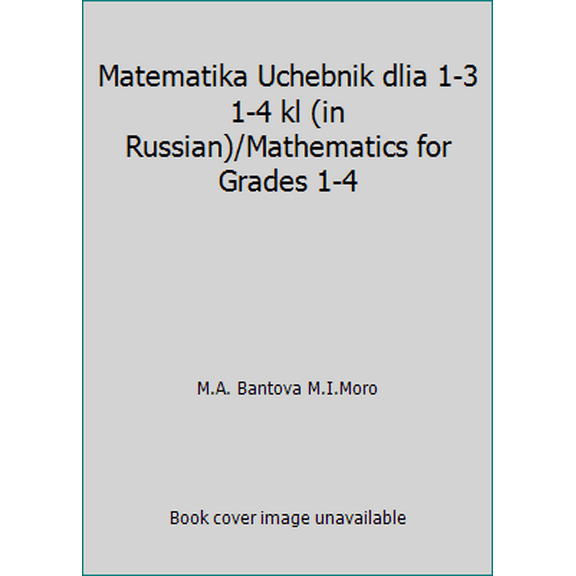 Matematika Uchebnik dlia 1-3 1-4 kl (in Russian)/Mathematics for Grades 1-4

M.A. Bantova M.I.Moro

Book cover image unavailable